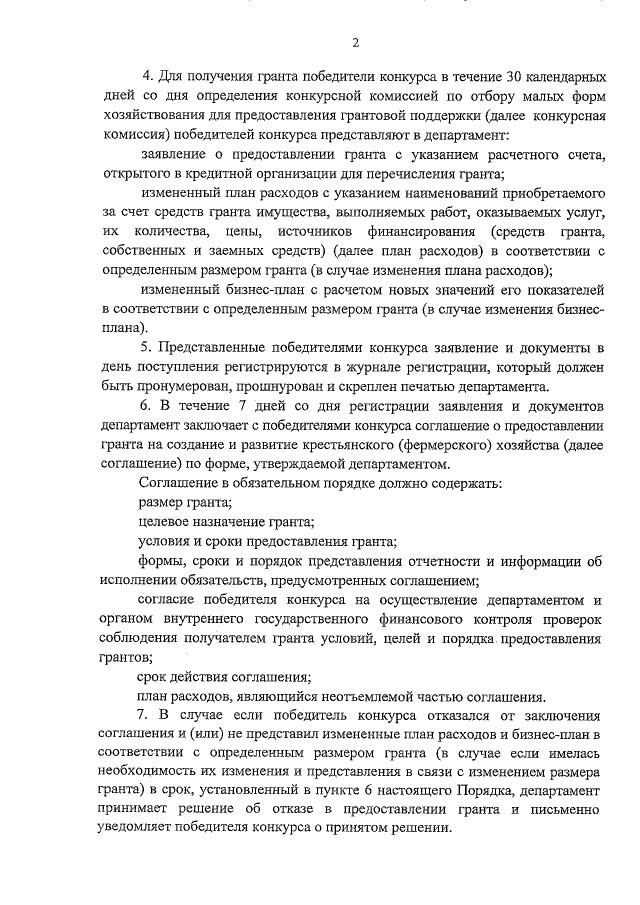 2

4. Для получения гранта победители конкурса в течение 30 календарных дней со дня определения конкурсной комиссией по отбору малых форм хозяйствования для предоставления грантовой поддержки (далее конкурсная комиссия) победителей конкурса представляют в департамент:

заявление о предоставлении гранта с указанием расчетного счета, открытого в кредитной организации для перечисления гранта;

измененный план расходов с указанием наименований приобретаемого за счет средств гранта имущества, выполняемых работ, оказываемых услуг, их количества, цены, источников финансирования (средств гранта, собственных и заемных средств) (далее план расходов) в соответствии с определенным размером гранта (в случае изменения плана расходов);

измененный бизнес-план с расчетом новых значений его показателей в соответствии с определенным размером гранта (в случае изменения бизнес-плана).

5. Представленные победителями конкурса заявление и документы в день поступления регистрируются в журнале регистрации, который должен быть пронумерован, прошнурован и скреплен печатью департамента.

6. В течение 7 дней со дня регистрации заявления и документов департамент заключает с победителями конкурса соглашение о предоставлении гранта на создание и развитие крестьянского (фермерского) хозяйства (далее соглашение) по форме, утверждаемой департаментом.

Соглашение в обязательном порядке должно содержать:

размер гранта;

целевое назначение гранта;

условия и сроки предоставления гранта;

формы, сроки и порядок представления отчетности и информации об исполнении обязательств, предусмотренных соглашением;

согласие победителя конкурса на осуществление департаментом и органом внутреннего государственного финансового контроля проверок соблюдения получателем гранта условий, целей и порядка предоставления грантов;

срок действия соглашения;

план расходов, являющийся неотъемлемой частью соглашения.

7. В случае если победитель конкурса отказался от заключения соглашения и (или) не представил измененные план расходов и бизнес-план в соответствии с определенным размером гранта (в случае если имелась необходимость их изменения и представления в связи с изменением размера гранта) в срок, установленный в пункте 6 настоящего Порядка, департамент принимает решение об отказе в предоставлении гранта и письменно уведомляет победителя конкурса о принятом решении.